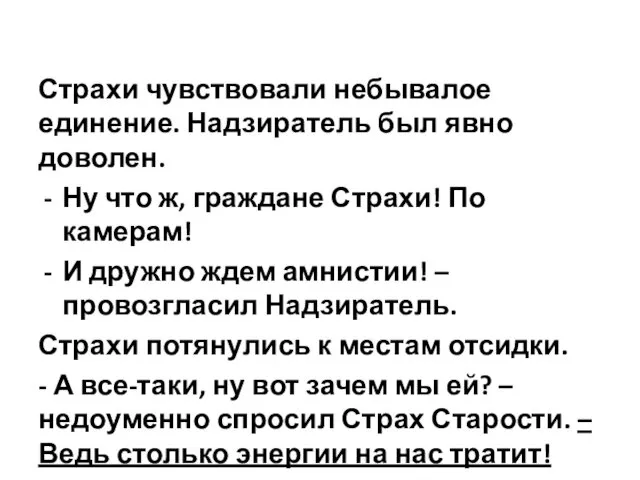 Страхи чувствовали небывалое единение. Надзиратель был явно доволен.

- Ну что ж, граждане Страхи! По камерам!

- И дружно ждем амнистии! – провозгласил Надзиратель.

Страхи потянулись к местам отсидки.

- А все-таки, ну вот зачем мы ей? – недоуменно спросил Страх Старости. – Ведь столько энергии на нас тратит!